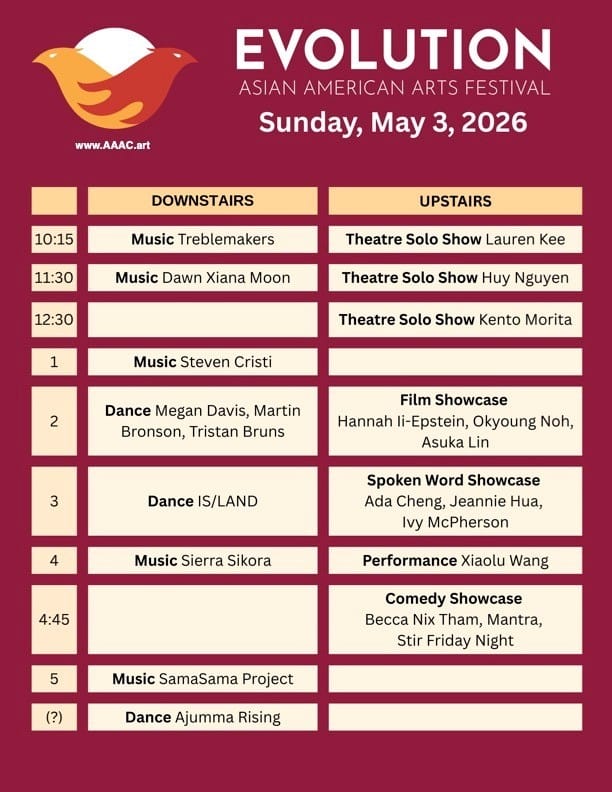 www.AAAC.art

EVOLUTION
ASIAN AMERICAN ARTS FESTIVAL
Sunday, May 3, 2026

|  | DOWNSTAIRS | UPSTAIRS |
|---|---|---|
| 10:15 | Music Treblemakers | Theatre Solo Show Lauren Kee |
| 11:30 | Music Dawn Xiana Moon | Theatre Solo Show Huy Nguyen |
| 12:30 |  | Theatre Solo Show Kento Morita |
| 1 | Music Steven Cristi |  |
| 2 | Dance Megan Davis, Martin Bronson, Tristan Bruns | Film Showcase Hannah Ii-Epstein, Okyoung Noh, Asuka Lin |
| 3 | Dance IS/LAND | Spoken Word Showcase Ada Cheng, Jeannie Hua, Ivy McPherson |
| 4 | Music Sierra Sikora | Performance Xiaolu Wang |
| 4:45 |  | Comedy Showcase Becca Nix Tham, Mantra, Stir Friday Night |
| 5 | Music SamaSama Project |  |
| (?) | Dance Ajumma Rising |  |